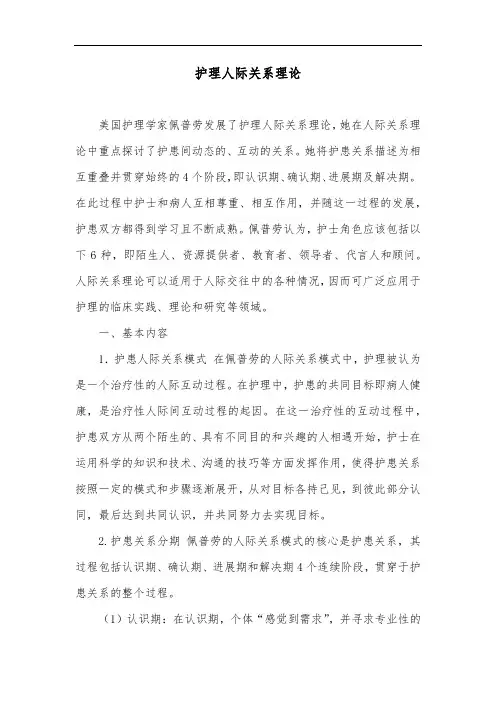 护理人际关系理论

美国护理学家佩普劳发展了护理人际关系理论，她在人际关系理论中重点探讨了护患间动态的、互动的关系。她将护患关系描述为相互重叠并贯穿始终的4个阶段，即认识期、确认期、进展期及解决期。在此过程中护士和病人互相尊重、相互作用，并随这一过程的发展，护患双方都得到学习且不断成熟。佩普劳认为，护士角色应该包括以下6种，即陌生人、资源提供者、教育者、领导者、代言人和顾问。人际关系理论可以适用于人际交往中的各种情况，因而可广泛应用于护理的临床实践、理论和研究等领域。

一、基本内容

1. 护患人际关系模式 在佩普劳的人际关系模式中，护理被认为是一个治疗性的人际互动过程。在护理中，护患的共同目标即病人健康，是治疗性人际间互动过程的起因。在这一治疗性的互动过程中，护患双方从两个陌生的、具有不同目的和兴趣的人相遇开始，护士在运用科学的知识和技术、沟通的技巧等方面发挥作用，使得护患关系按照一定的模式和步骤逐渐展开，从对目标各持己见，到彼此部分认同，最后达到共同认识，并共同努力去实现目标。

2. 护患关系分期 佩普劳的人际关系模式的核心是护患关系，其过程包括认识期、确认期、进展期和解决期4个连续阶段，贯穿于护患关系的整个过程。

（1）认识期：在认识期，个体“感觉到需求”，并寻求专业性的